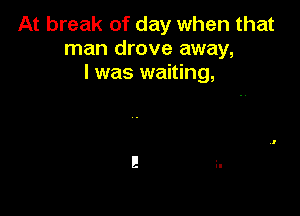 At break of day when that man drove away, I was waiting,